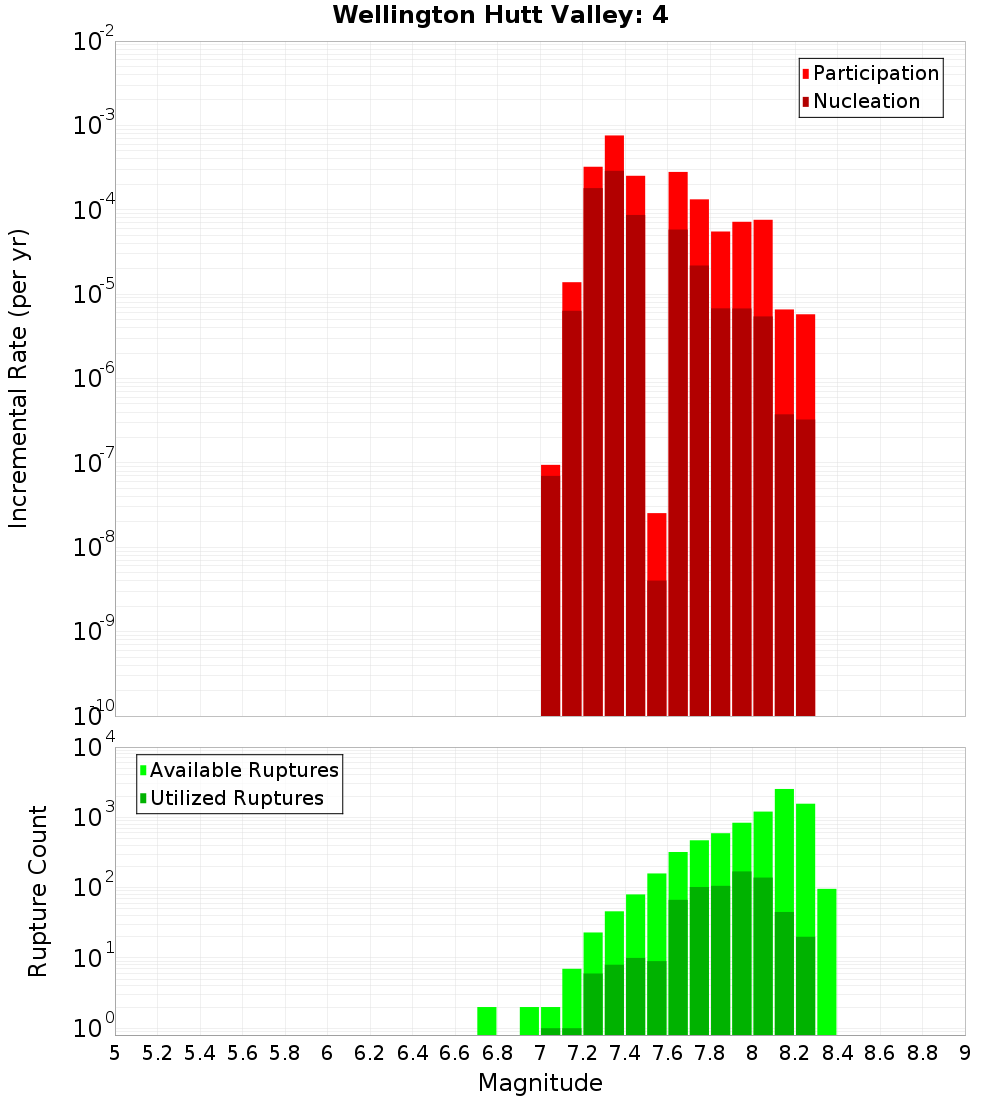 Wellington Hutt Valley: 4

Participation
Nucleation

Incremental Rate (per yr)

$10^{-2}$
$10^{-3}$
$10^{-4}$
$10^{-5}$
$10^{-6}$
$10^{-7}$
$10^{-8}$
$10^{-9}$
$10^{-10}$

Available Ruptures
Utilized Ruptures

Rupture Count

$10^{4}$
$10^{3}$
$10^{2}$
$10^{1}$
$10^{0}$

5 5.2 5.4 5.6 5.8 6 6.2 6.4 6.6 6.8 7 7.2 7.4 7.6 7.8 8 8.2 8.4 8.6 8.8 9

Magnitude